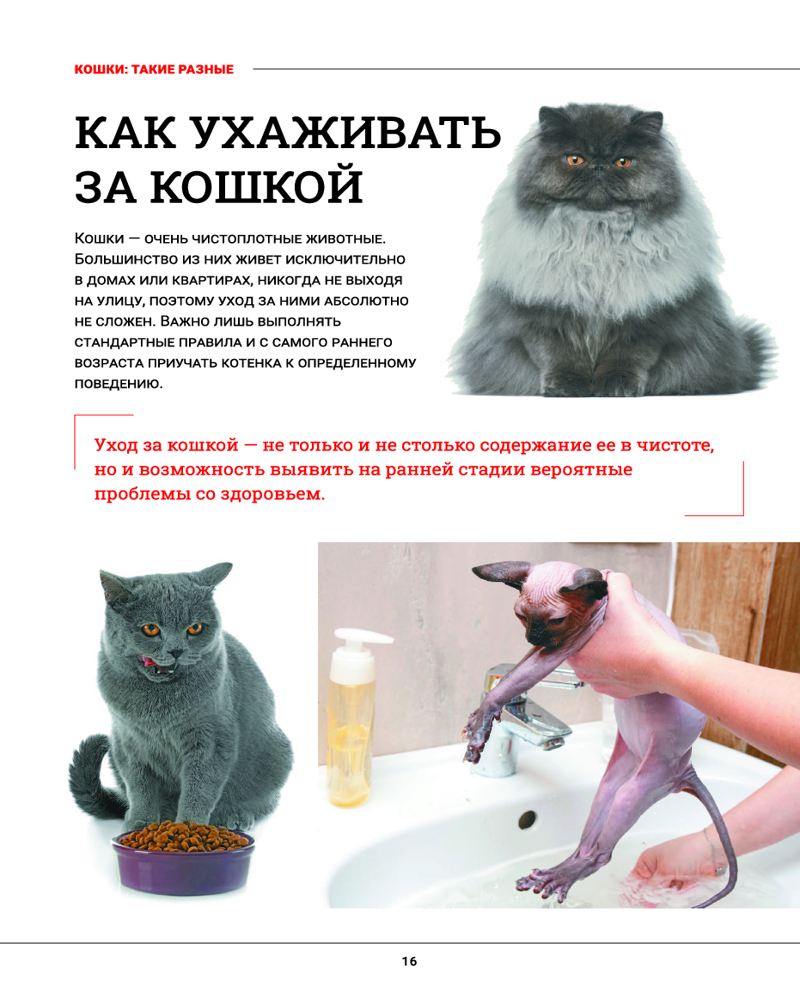 КОШКИ: ТАКИЕ РАЗНЫЕ

КАК УХАЖИВАТЬ ЗА КОШКОЙ

Кошки — очень чистоплотные животные. Большинство из них живет исключительно в домах или квартирах, никогда не выходя на улицу, поэтому уход за ними абсолютно не сложен. Важно лишь выполнять стандартные правила и с самого раннего возраста приучать котенка к определенному поведению.

Уход за кошкой — не только и не столько содержание ее в чистоте, но и возможность выявить на ранней стадии вероятные проблемы со здоровьем.

16